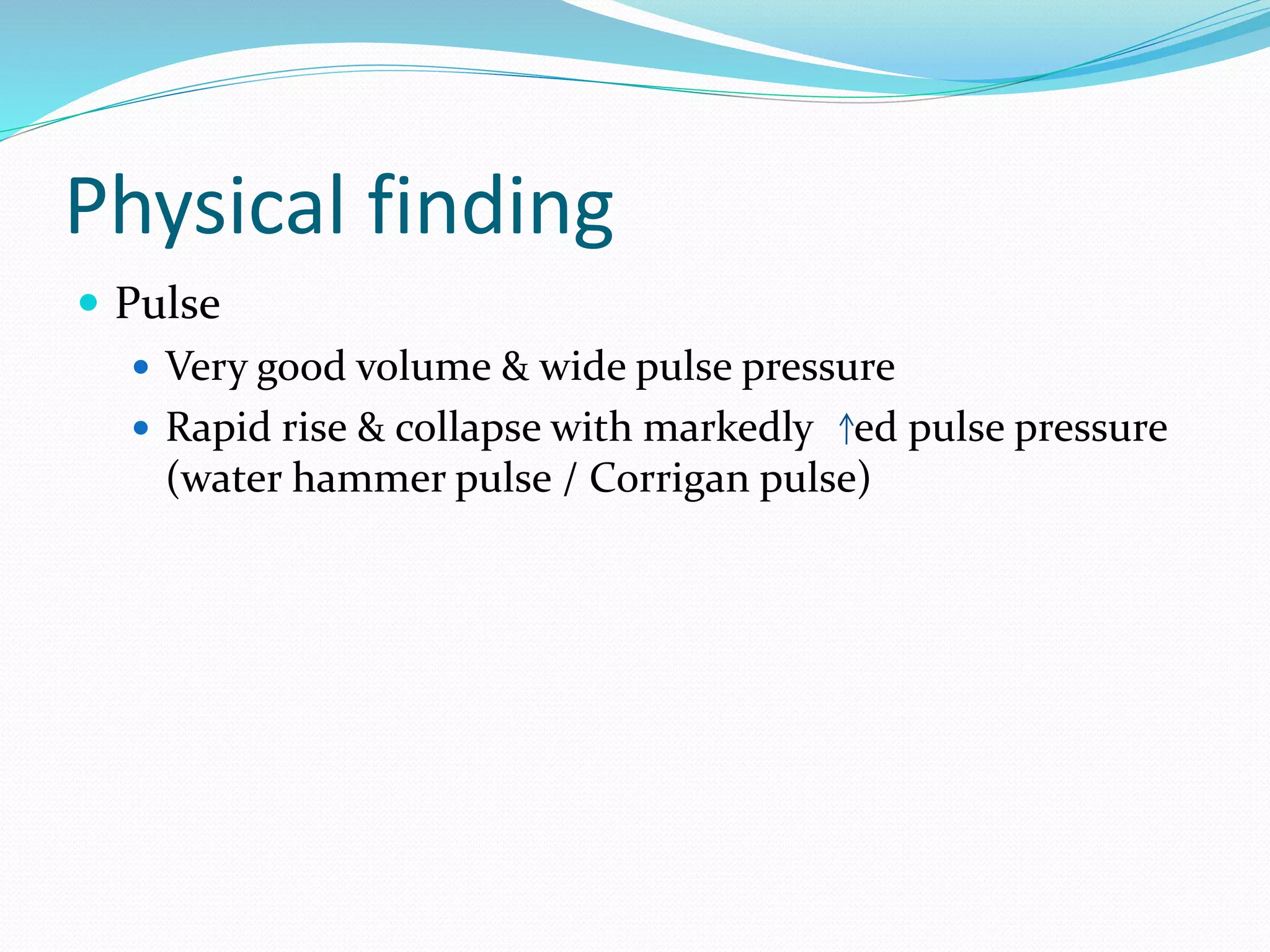 Physical finding

- Pulse
  - Very good volume & wide pulse pressure
  - Rapid rise & collapse with markedly ↑ed pulse pressure (water hammer pulse / Corrigan pulse)